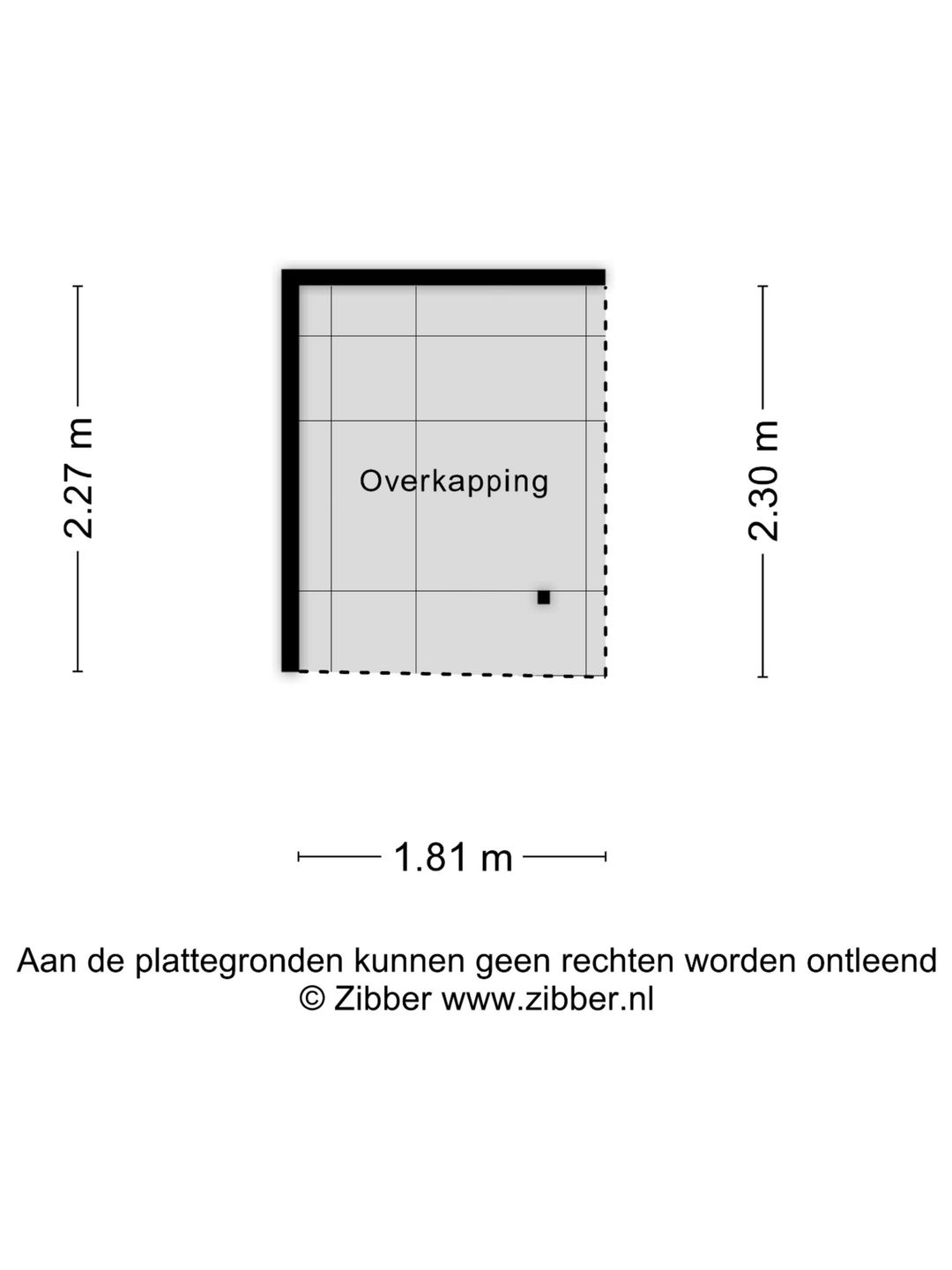 2.27 m

Overkapping

2.30 m

1.81 m

Aan de plattegronden kunnen geen rechten worden ontleend
© Zibber www.zibber.nl